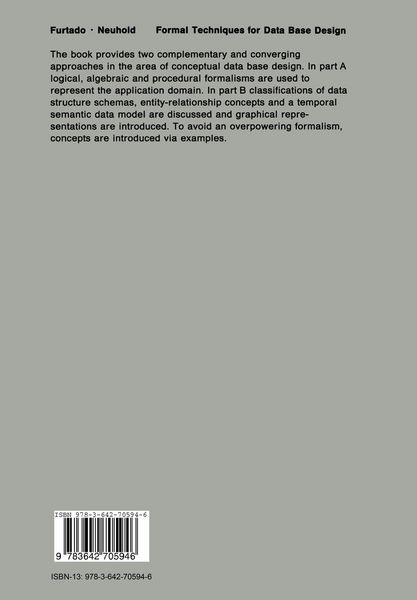 Furtado · Neuhold Formal Techniques for Data Base Design

The book provides two complementary and converging approaches in the area of conceptual data base design. In part A logical, algebraic and procedural formalisms are used to represent the application domain. In part B classifications of data structure schemas, entity-relationship concepts and a temporal semantic data model are discussed and graphical representations are introduced. To avoid an overpowering formalism, concepts are introduced via examples.

ISBN 978-3-642-70594-6

9 783642 705946

ISBN-13: 978-3-642-70594-6